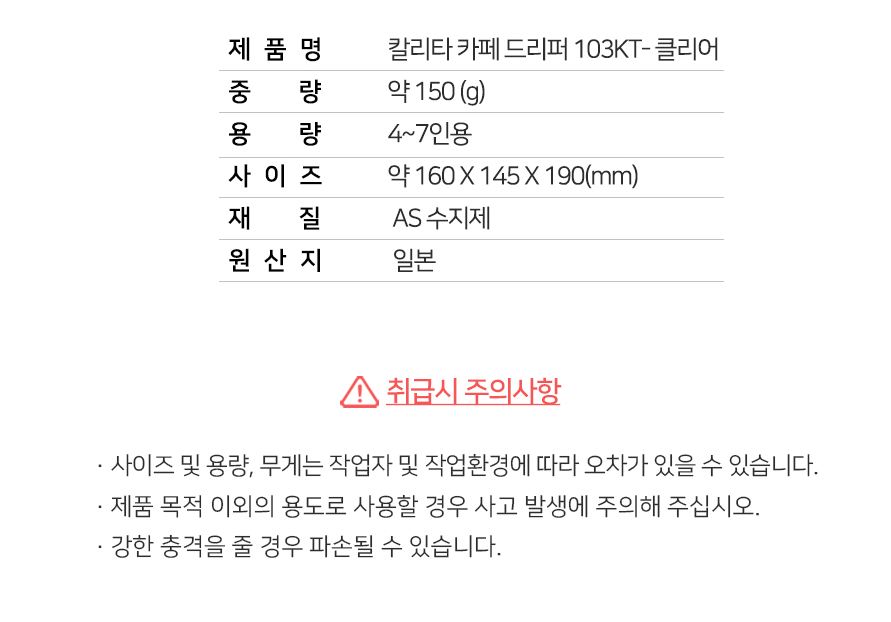 제 품 명 칼리타 카페 드리퍼 103KT- 클리어
중 량 약 150 (g)
용 량 4~7인용
사 이 즈 약 160 X 145 X 190(mm)
재 질 AS 수지제
원 산 지 일본

취급시 주의사항

· 사이즈 및 용량, 무게는 작업자 및 작업환경에 따라 오차가 있을 수 있습니다.
· 제품 목적 이외의 용도로 사용할 경우 사고 발생에 주의해 주십시오.
· 강한 충격을 줄 경우 파손될 수 있습니다.